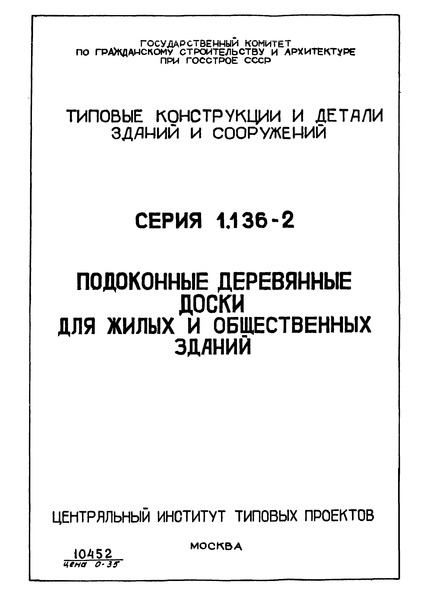 ГОСУДАРСТВЕННЫЙ КОМИТЕТ
ПО ГРАЖДАНСКОМУ СТРОИТЕЛЬСТВУ И АРХИТЕКТУРЕ
ПРИ ГОССТРОЕ СССР

ТИПОВЫЕ КОНСТРУКЦИИ И ДЕТАЛИ
ЗДАНИЙ И СООРУЖЕНИЙ

СЕРИЯ 1.136-2

ПОДОКОННЫЕ ДЕРЕВЯННЫЕ
ДОСКИ
ДЛЯ ЖИЛЫХ И ОБЩЕСТВЕННЫХ
ЗДАНИЙ

ЦЕНТРАЛЬНЫЙ ИНСТИТУТ ТИПОВЫХ ПРОЕКТОВ

МОСКВА

10452
цена 0-35